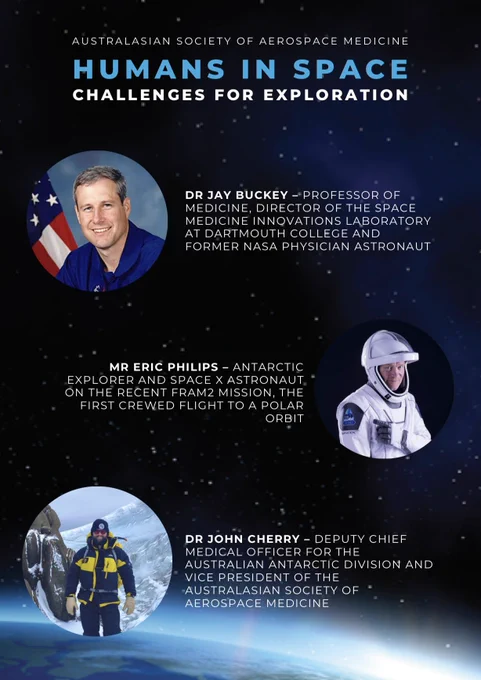 AUSTRALASIAN SOCIETY OF AEROSPACE MEDICINE

HUMANS IN SPACE

CHALLENGES FOR EXPLORATION

DR JAY BUCKEY – PROFESSOR OF MEDICINE, DIRECTOR OF THE SPACE MEDICINE INNOVATIONS LABORATORY AT DARTMOUTH COLLEGE AND FORMER NASA PHYSICIAN ASTRONAUT

MR ERIC PHILIPS – ANTARCTIC EXPLORER AND SPACE X ASTRONAUT ON THE RECENT FRAM2 MISSION, THE FIRST CREWED FLIGHT TO A POLAR ORBIT

DR JOHN CHERRY – DEPUTY CHIEF MEDICAL OFFICER FOR THE AUSTRALIAN ANTARCTIC DIVISION AND VICE PRESIDENT OF THE AUSTRALASIAN SOCIETY OF AEROSPACE MEDICINE